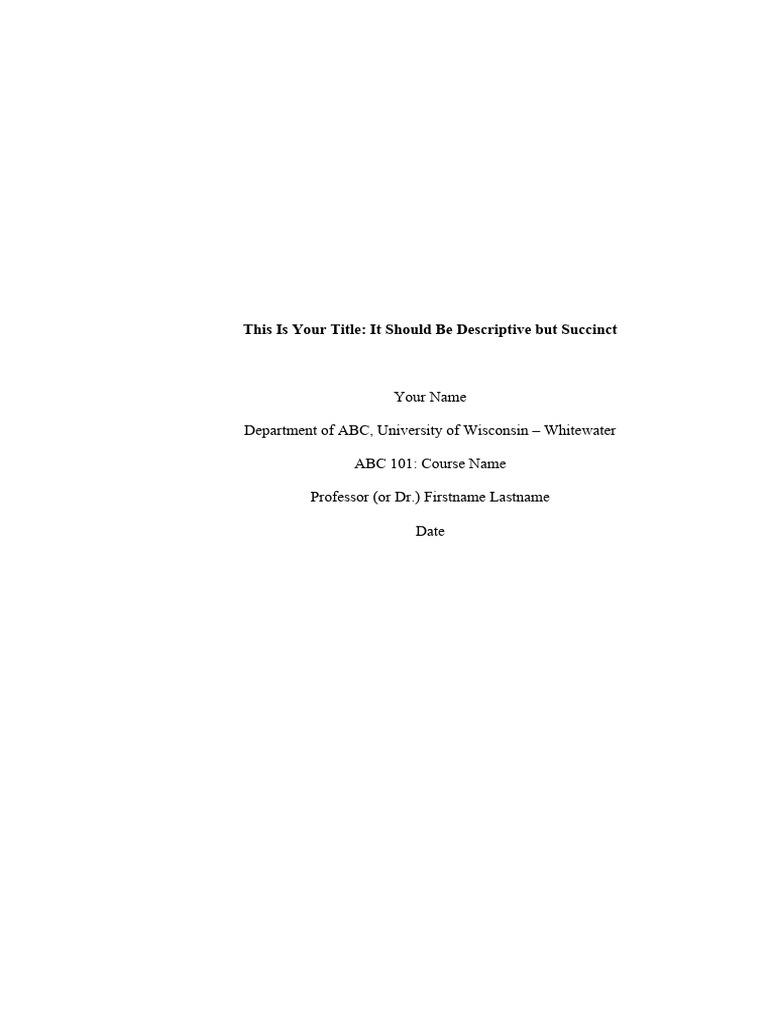 This Is Your Title: It Should Be Descriptive but Succinct

Your Name

Department of ABC, University of Wisconsin – Whitewater

ABC 101: Course Name

Professor (or Dr.) Firstname Lastname

Date